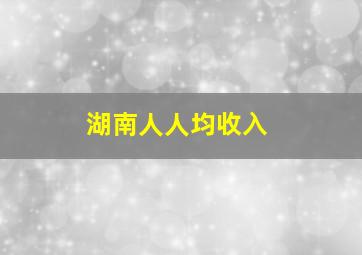 湖南人人均收入